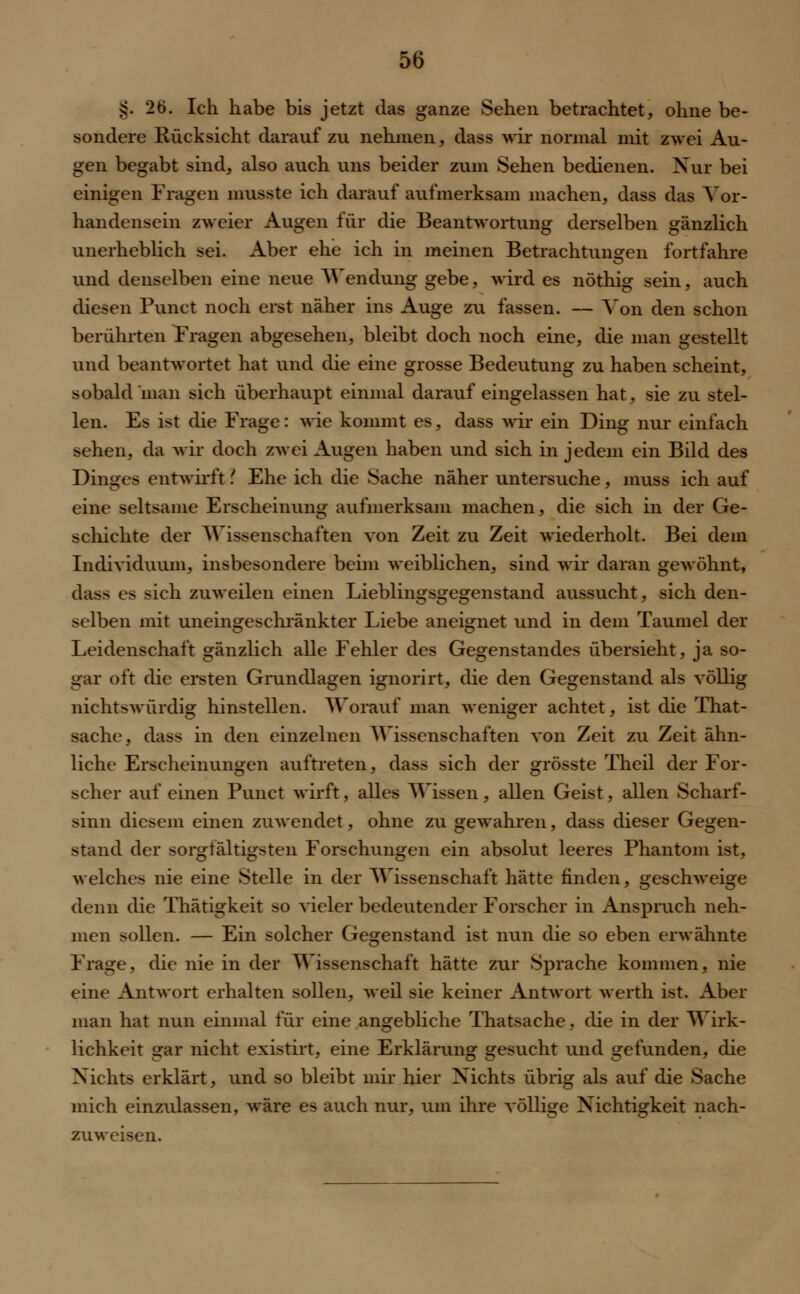 56

§. 26. Ich habe bis jetzt das ganze Sehen betrachtet, ohne besondere Rücksicht darauf zu nehmen, dass wir normal mit zwei Augen begabt sind, also auch uns beider zum Sehen bedienen. Nur bei einigen Fragen musste ich darauf aufmerksam machen, dass das Vorhandensein zweier Augen für die Beantwortung derselben gänzlich unerheblich sei. Aber ehe ich in meinen Betrachtungen fortfahre und denselben eine neue Wendung gebe, wird es nöthig sein, auch diesen Punct noch erst näher ins Auge zu fassen. — Von den schon berührten Fragen abgesehen, bleibt doch noch eine, die man gestellt und beantwortet hat und die eine grosse Bedeutung zu haben scheint, sobald man sich überhaupt einmal darauf eingelassen hat, sie zu stellen. Es ist die Frage: wie kommt es, dass wir ein Ding nur einfach sehen, da wir doch zwei Augen haben und sich in jedem ein Bild des Dinges entwirft? Ehe ich die Sache näher untersuche, muss ich auf eine seltsame Erscheinung aufmerksam machen, die sich in der Geschichte der Wissenschaften von Zeit zu Zeit wiederholt. Bei dem Individuum, insbesondere beim weiblichen, sind wir daran gewöhnt, dass es sich zuweilen einen Lieblingsgegenstand aussucht, sich denselben mit uneingeschränkter Liebe aneignet und in dem Taumel der Leidenschaft gänzlich alle Fehler des Gegenstandes übersieht, ja sogar oft die ersten Grundlagen ignorirt, die den Gegenstand als völlig nichtswürdig hinstellen. Worauf man weniger achtet, ist die Thatsache, dass in den einzelnen Wissenschaften von Zeit zu Zeit ähnliche Erscheinungen auftreten, dass sich der grösste Theil der Forscher auf einen Punct wirft, alles Wissen, allen Geist, allen Scharfsinn diesem einen zuwendet, ohne zu gewahren, dass dieser Gegenstand der sorgfältigsten Forschungen ein absolut leeres Phantom ist, welches nie eine Stelle in der Wissenschaft hätte finden, geschweige denn die Thätigkeit so vieler bedeutender Forscher in Anspruch nehmen sollen. — Ein solcher Gegenstand ist nun die so eben erwähnte Frage, die nie in der Wissenschaft hätte zur Sprache kommen, nie eine Antwort erhalten sollen, weil sie keiner Antwort werth ist. Aber man hat nun einmal für eine angebliche Thatsache, die in der Wirklichkeit gar nicht existirt, eine Erklärung gesucht und gefunden, die Nichts erklärt, und so bleibt mir hier Nichts übrig als auf die Sache mich einzulassen, wäre es auch nur, um ihre völlige Nichtigkeit nachzuweisen.